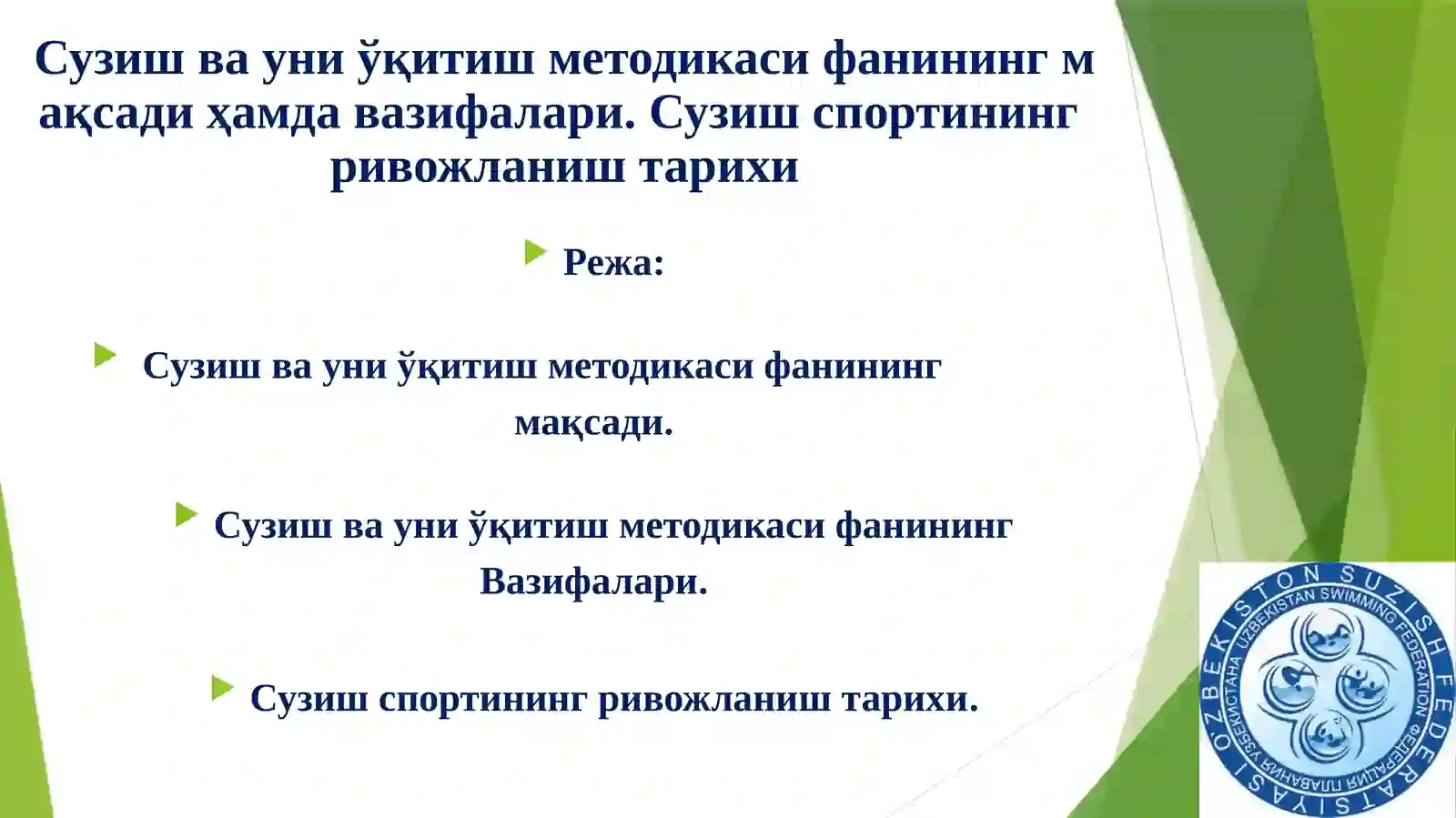 Сузиш ва уни ўқитиш методикаси фанининг м ақсади ҳамда вазифалари. Сузиш спортининг ривожланиш тарихи

Режа:

Сузиш ва уни ўқитиш методикаси фанининг мақсади.

Сузиш ва уни ўқитиш методикаси фанининг Вазифалари.

Сузиш спортининг ривожланиш тарихи.

O'ZBEKISTON SUZISH FEDERATSIYASI
UZBEKISTAN SWIMMING FEDERATION
ФЕДЕРАЦИЯ ПЛАВАНИЯ УЗБЕКИСТАНА